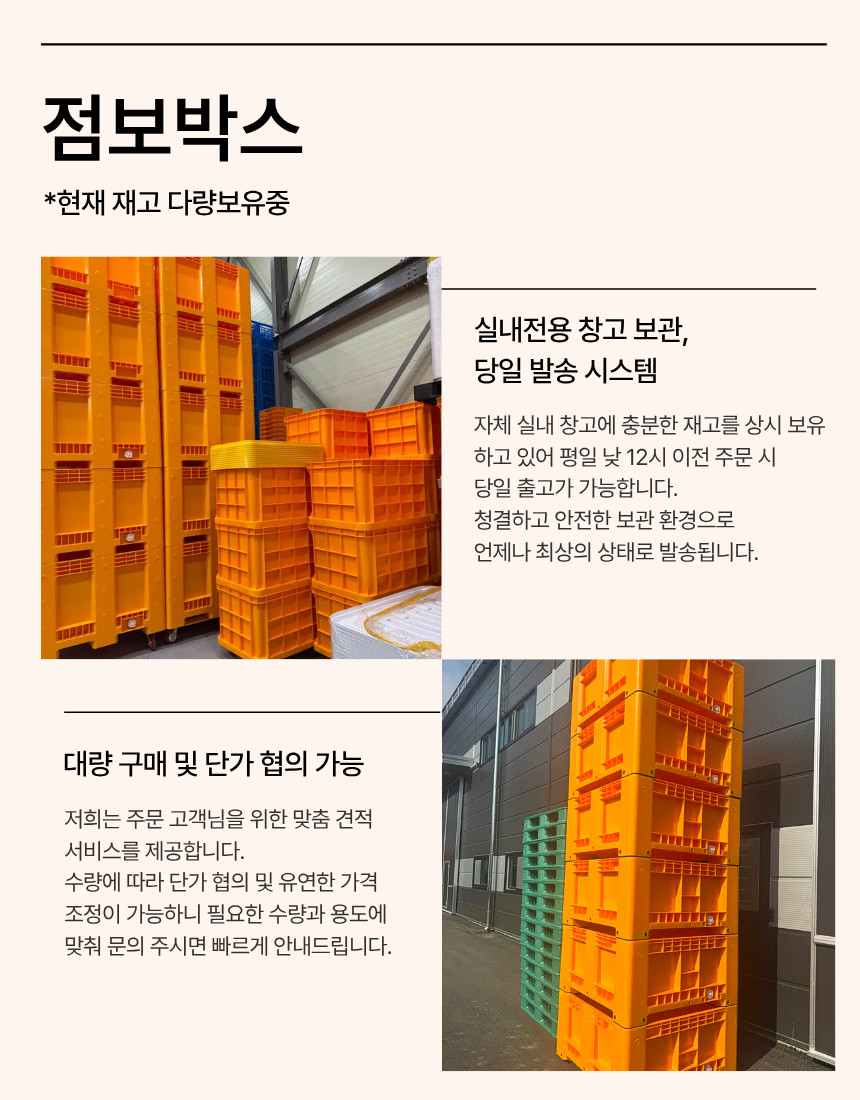 점보박스

*현재 재고 다량보유중

실내전용 창고 보관,
당일 발송 시스템

자체 실내 창고에 충분한 재고를 상시 보유하고 있어 평일 낮 12시 이전 주문 시 당일 출고가 가능합니다.
청결하고 안전한 보관 환경으로 언제나 최상의 상태로 발송됩니다.

대량 구매 및 단가 협의 가능

저희는 주문 고객님을 위한 맞춤 견적 서비스를 제공합니다.
수량에 따라 단가 협의 및 유연한 가격 조정이 가능하니 필요한 수량과 용도에 맞춰 문의 주시면 빠르게 안내드립니다.